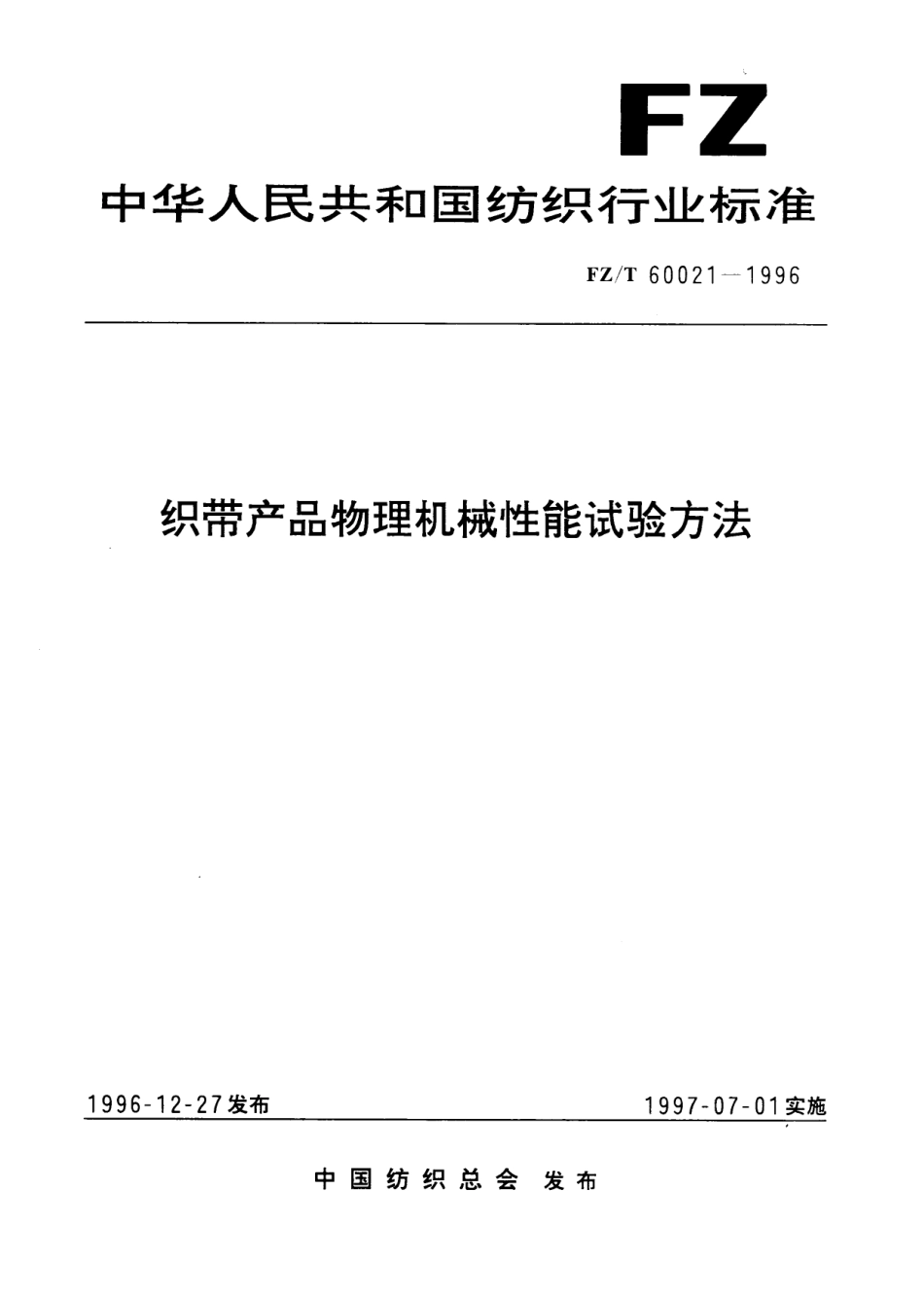 FZ

中华人民共和国纺织行业标准

FZ/T 60021—1996

织带产品物理机械性能试验方法

1996-12-27发布

1997-07-01实施

中国纺织总会 发布